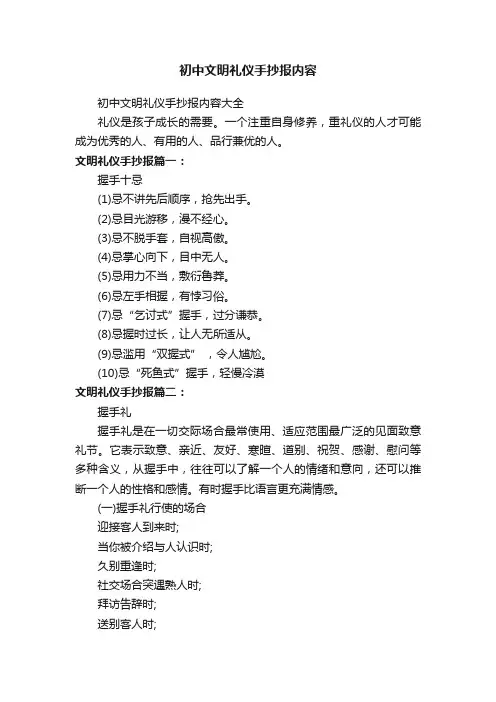 初中文明礼仪手抄报内容

初中文明礼仪手抄报内容大全

礼仪是孩子成长的需要。一个注重自身修养，重礼仪的人才可能成为优秀的人、有用的人、品行兼优的人。

文明礼仪手抄报篇一：

握手十忌

(1)忌不讲先后顺序，抢先出手。

(2)忌目光游移，漫不经心。

(3)忌不脱手套，自视高傲。

(4)忌掌心向下，目中无人。

(5)忌用力不当，敷衍鲁莽。

(6)忌左手相握，有悖习俗。

(7)忌“乞讨式”握手，过分谦恭。

(8)忌握时过长，让人无所适从。

(9)忌滥用“双握式”，令人尴尬。

(10)忌“死鱼式”握手，轻慢冷漠

文明礼仪手抄报篇二：

握手礼

握手礼是在一切交际场合最常使用、适应范围最广泛的见面致意礼节。它表示致意、亲近、友好、寒暄、道别、祝贺、感谢、慰问等多种含义，从握手中，往往可以了解一个人的情绪和意向，还可以推断一个人的性格和感情。有时握手比语言更充满情感。

(一)握手礼行使的场合

迎接客人到来时;

当你被介绍与人认识时;

久别重逢时;

社交场合突遇熟人时;

拜访告辞时;

送别客人时;